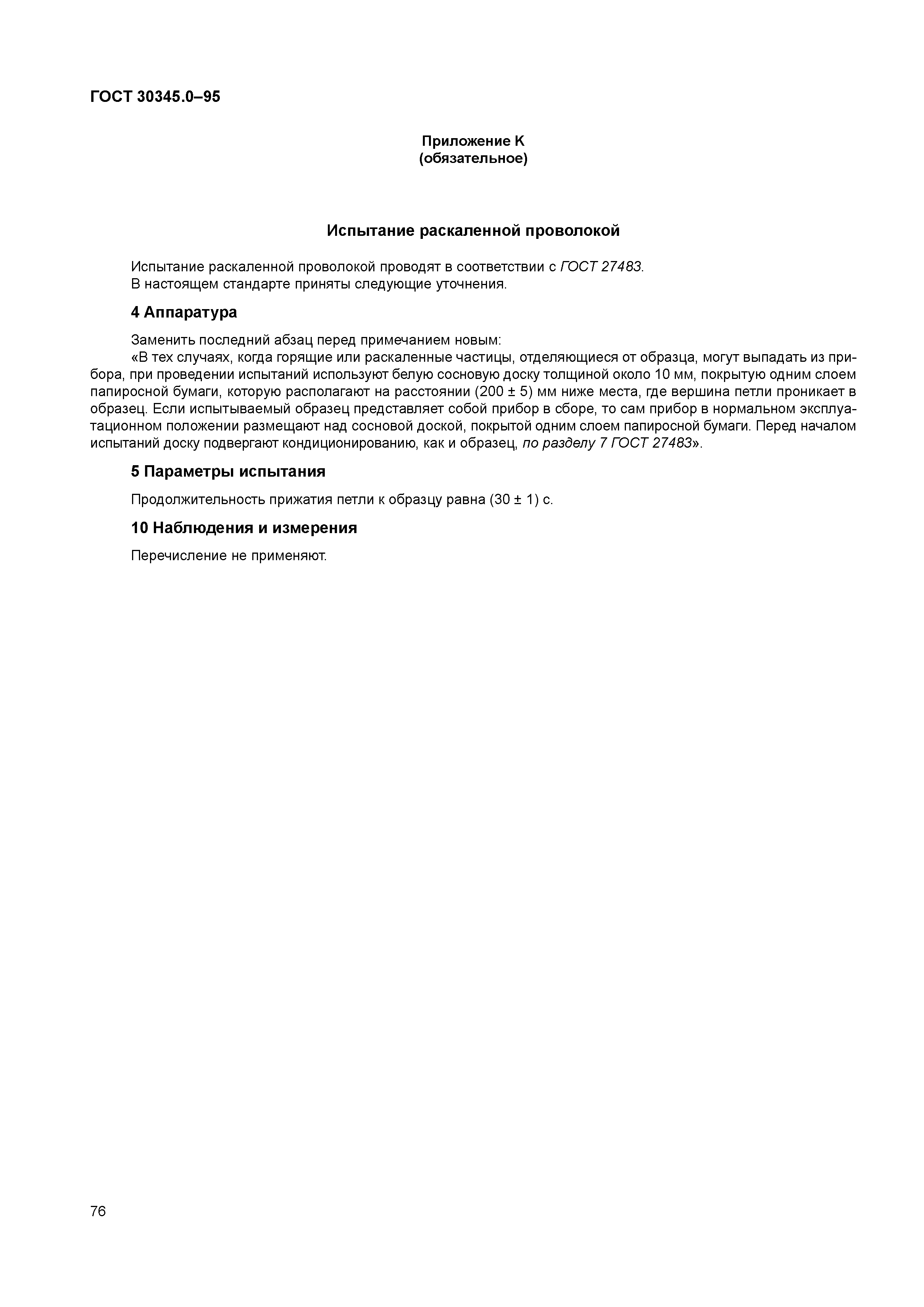 ГОСТ 30345.0–95

Приложение К
(обязательное)

Испытание раскаленной проволокой

Испытание раскаленной проволокой проводят в соответствии с ГОСТ 27483.
В настоящем стандарте приняты следующие уточнения.

4 Аппаратура

Заменить последний абзац перед примечанием новым:
«В тех случаях, когда горящие или раскаленные частицы, отделяющиеся от образца, могут выпадать из прибора, при проведении испытаний используют белую сосновую доску толщиной около 10 мм, покрытую одним слоем папиросной бумаги, которую располагают на расстоянии (200 ± 5) мм ниже места, где вершина петли проникает в образец. Если испытываемый образец представляет собой прибор в сборе, то сам прибор в нормальном эксплуатационном положении размещают над сосновой доской, покрытой одним слоем папиросной бумаги. Перед началом испытаний доску подвергают кондиционированию, как и образец, по разделу 7 ГОСТ 27483».

5 Параметры испытания

Продолжительность прижатия петли к образцу равна (30 ± 1) с.

10 Наблюдения и измерения

Перечисление не применяют.

76